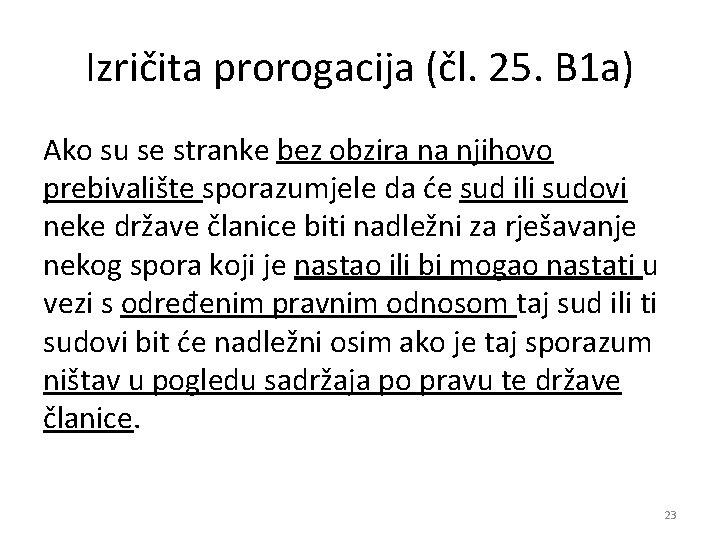 Izričita prorogacija (čl. 25. B1a)

Ako su se stranke bez obzira na njihovo prebivalište sporazumjele da će sud ili sudovi neke države članice biti nadležni za rješavanje nekog spora koji je nastao ili bi mogao nastati u vezi s određenim pravnim odnosom taj sud ili ti sudovi bit će nadležni osim ako je taj sporazum ništav u pogledu sadržaja po pravu te države članice.

23